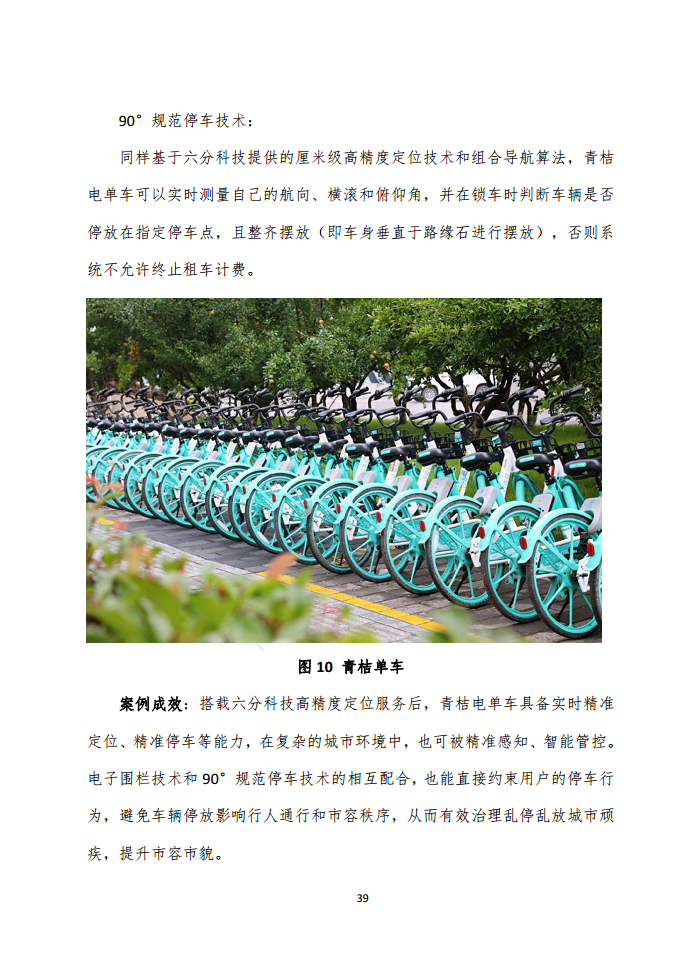 90° 规范停车技术：

同样基于六分科技提供的厘米级高精度定位技术和组合导航算法，青桔电单车可以实时测量自己的航向、横滚和俯仰角，并在锁车时判断车辆是否停放在指定停车点，且整齐摆放（即车身垂直于路缘石进行摆放），否则系统不允许终止租车计费。

图 10 青桔单车

案例成效：搭载六分科技高精度定位服务后，青桔电单车具备实时精准定位、精准停车等能力，在复杂的城市环境中，也可被精准感知、智能管控。电子围栏技术和 90° 规范停车技术的相互配合，也能直接约束用户的停车行为，避免车辆停放影响行人通行和市容秩序，从而有效治理乱停乱放城市顽疾，提升市容市貌。

39